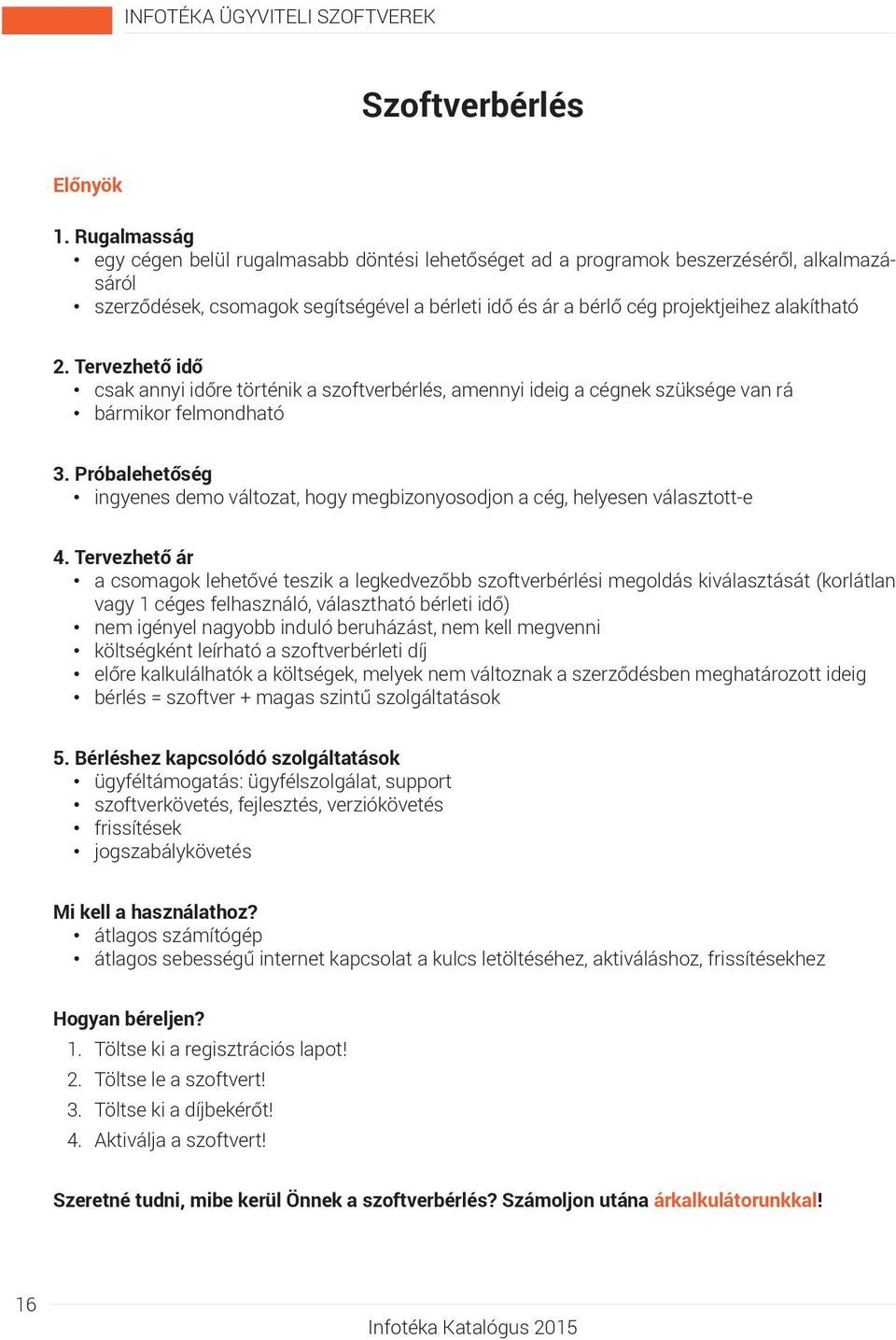 INFOTÉKA ÜGYVITELI SZOFTVEREK

Szoftverbérlés

Előnyök

1. Rugalmasság
• egy cégen belül rugalmasabb döntési lehetőséget ad a programok beszerzéséről, alkalmazásáról
• szerződések, csomagok segítségével a bérleti idő és ár a bérlő cég projektjeihez alakítható

2. Tervezhető idő
• csak annyi időre történik a szoftverbérlés, amennyi ideig a cégnek szüksége van rá
• bármikor felmondható

3. Próbalehetőség
• ingyenes demo változat, hogy megbizonyosodjon a cég, helyesen választott-e

4. Tervezhető ár
• a csomagok lehetővé teszik a legkedvezőbb szoftverbérlési megoldás kiválasztását (korlátlan vagy 1 céges felhasználó, választható bérleti idő)
• nem igényel nagyobb induló beruházást, nem kell megvenni
• költségként leírható a szoftverbérleti díj
• előre kalkulálhatók a költségek, melyek nem változnak a szerződésben meghatározott ideig
• bérlés = szoftver + magas szintű szolgáltatások

5. Bérléshez kapcsolódó szolgáltatások
• ügyféltámogatás: ügyfélszolgálat, support
• szoftverkövetés, fejlesztés, verziókövetés
• frissítések
• jogszabálykövetés

Mi kell a használathoz?
• átlagos számítógép
• átlagos sebességű internet kapcsolat a kulcs letöltéséhez, aktiváláshoz, frissítésekhez

Hogyan béreljen?
1. Töltse ki a regisztrációs lapot!
2. Töltse le a szoftvert!
3. Töltse ki a díjbekérőt!
4. Aktiválja a szoftvert!

Szeretné tudni, mibe kerül Önnek a szoftverbérlés? Számoljon utána árkalkulátorunkkal!

16

Infotéka Katalógus 2015